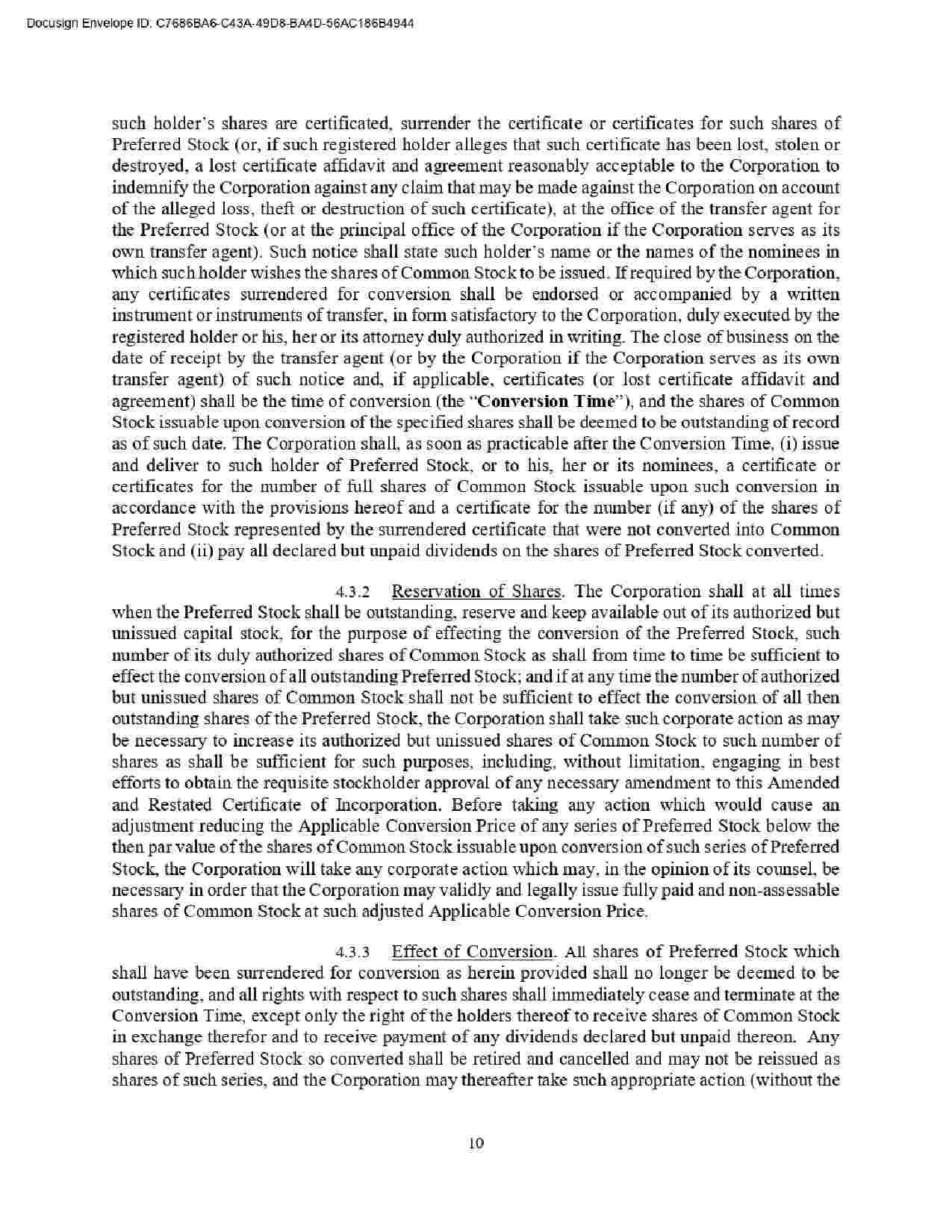 Docusign Envelope ID: C7686BA6-C43A-49D8-BA4D-56AC186B4944

such holder's shares are certificated, surrender the certificate or certificates for such shares of Preferred Stock (or, if such registered holder alleges that such certificate has been lost, stolen or destroyed, a lost certificate affidavit and agreement reasonably acceptable to the Corporation to indemnify the Corporation against any claim that may be made against the Corporation on account of the alleged loss, theft or destruction of such certificate), at the office of the transfer agent for the Preferred Stock (or at the principal office of the Corporation if the Corporation serves as its own transfer agent). Such notice shall state such holder's name or the names of the nominees in which such holder wishes the shares of Common Stock to be issued. If required by the Corporation, any certificates surrendered for conversion shall be endorsed or accompanied by a written instrument or instruments of transfer, in form satisfactory to the Corporation, duly executed by the registered holder or his, her or its attorney duly authorized in writing. The close of business on the date of receipt by the transfer agent (or by the Corporation if the Corporation serves as its own transfer agent) of such notice and, if applicable, certificates (or lost certificate affidavit and agreement) shall be the time of conversion (the "Conversion Time"), and the shares of Common Stock issuable upon conversion of the specified shares shall be deemed to be outstanding of record as of such date. The Corporation shall, as soon as practicable after the Conversion Time, (i) issue and deliver to such holder of Preferred Stock, or to his, her or its nominees, a certificate or certificates for the number of full shares of Common Stock issuable upon such conversion in accordance with the provisions hereof and a certificate for the number (if any) of the shares of Preferred Stock represented by the surrendered certificate that were not converted into Common Stock and (ii) pay all declared but unpaid dividends on the shares of Preferred Stock converted.

4.3.2 Reservation of Shares. The Corporation shall at all times when the Preferred Stock shall be outstanding, reserve and keep available out of its authorized but unissued capital stock, for the purpose of effecting the conversion of the Preferred Stock, such number of its duly authorized shares of Common Stock as shall from time to time be sufficient to effect the conversion of all outstanding Preferred Stock; and if at any time the number of authorized but unissued shares of Common Stock shall not be sufficient to effect the conversion of all then outstanding shares of the Preferred Stock, the Corporation shall take such corporate action as may be necessary to increase its authorized but unissued shares of Common Stock to such number of shares as shall be sufficient for such purposes, including, without limitation, engaging in best efforts to obtain the requisite stockholder approval of any necessary amendment to this Amended and Restated Certificate of Incorporation. Before taking any action which would cause an adjustment reducing the Applicable Conversion Price of any series of Preferred Stock below the then par value of the shares of Common Stock issuable upon conversion of such series of Preferred Stock, the Corporation will take any corporate action which may, in the opinion of its counsel, be necessary in order that the Corporation may validly and legally issue fully paid and non-assessable shares of Common Stock at such adjusted Applicable Conversion Price.

4.3.3 Effect of Conversion. All shares of Preferred Stock which shall have been surrendered for conversion as herein provided shall no longer be deemed to be outstanding, and all rights with respect to such shares shall immediately cease and terminate at the Conversion Time, except only the right of the holders thereof to receive shares of Common Stock in exchange therefor and to receive payment of any dividends declared but unpaid thereon. Any shares of Preferred Stock so converted shall be retired and cancelled and may not be reissued as shares of such series, and the Corporation may thereafter take such appropriate action (without the

10